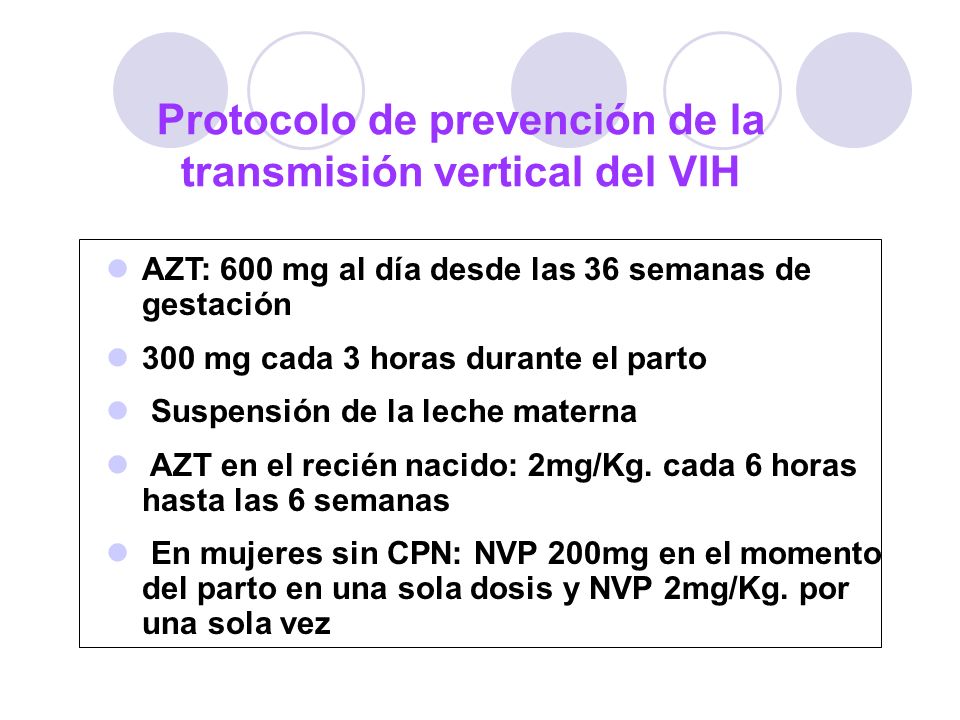 Protocolo de prevención de la transmisión vertical del VIH

- AZT: 600 mg al día desde las 36 semanas de gestación
- 300 mg cada 3 horas durante el parto
- Suspensión de la leche materna
- AZT en el recién nacido: 2mg/Kg. cada 6 horas hasta las 6 semanas
- En mujeres sin CPN: NVP 200mg en el momento del parto en una sola dosis y NVP 2mg/Kg. por una sola vez